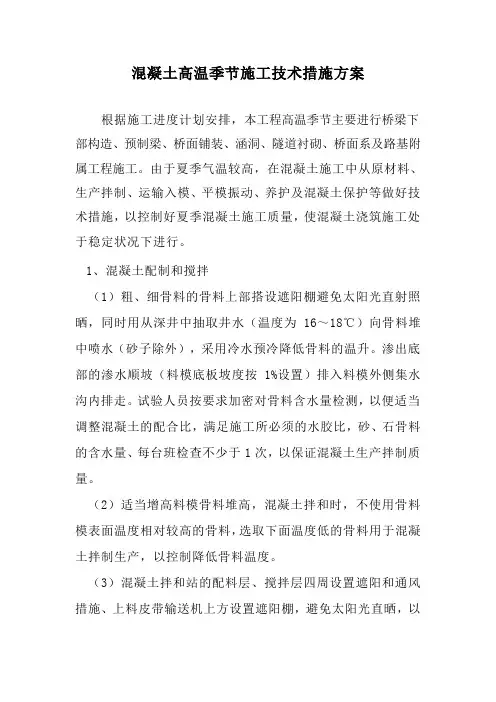 混凝土高温季节施工技术措施方案

根据施工进度计划安排，本工程高温季节主要进行桥梁下部构造、预制梁、桥面铺装、涵洞、隧道衬砌、桥面系及路基附属工程施工。由于夏季气温较高，在混凝土施工中从原材料、生产拌制、运输入模、平模振动、养护及混凝土保护等做好技术措施，以控制好夏季混凝土施工质量，使混凝土浇筑施工处于稳定状况下进行。

1、混凝土配制和搅拌

（1）粗、细骨料的骨料上部搭设遮阳棚避免太阳光直射照晒，同时用从深井中抽取井水（温度为 16～18℃）向骨料堆中喷水（砂子除外），采用冷水预冷降低骨料的温升。渗出底部的渗水顺坡（料模底板坡度按 1%设置）排入料模外侧集水沟内排走。试验人员按要求加密对骨料含水量检测，以便适当调整混凝土的配合比，满足施工所必须的水胶比，砂、石骨料的含水量、每台班检查不少于 1 次，以保证混凝土生产拌制质量。

（2）适当增高料模骨料堆高，混凝土拌和时，不使用骨料模表面温度相对较高的骨料，选取下面温度低的骨料用于混凝土拌制生产，以控制降低骨料温度。

（3）混凝土拌和站的配料层、搅拌层四周设置遮阳和通风措施、上料皮带输送机上方设置遮阳棚，避免太阳光直晒，以